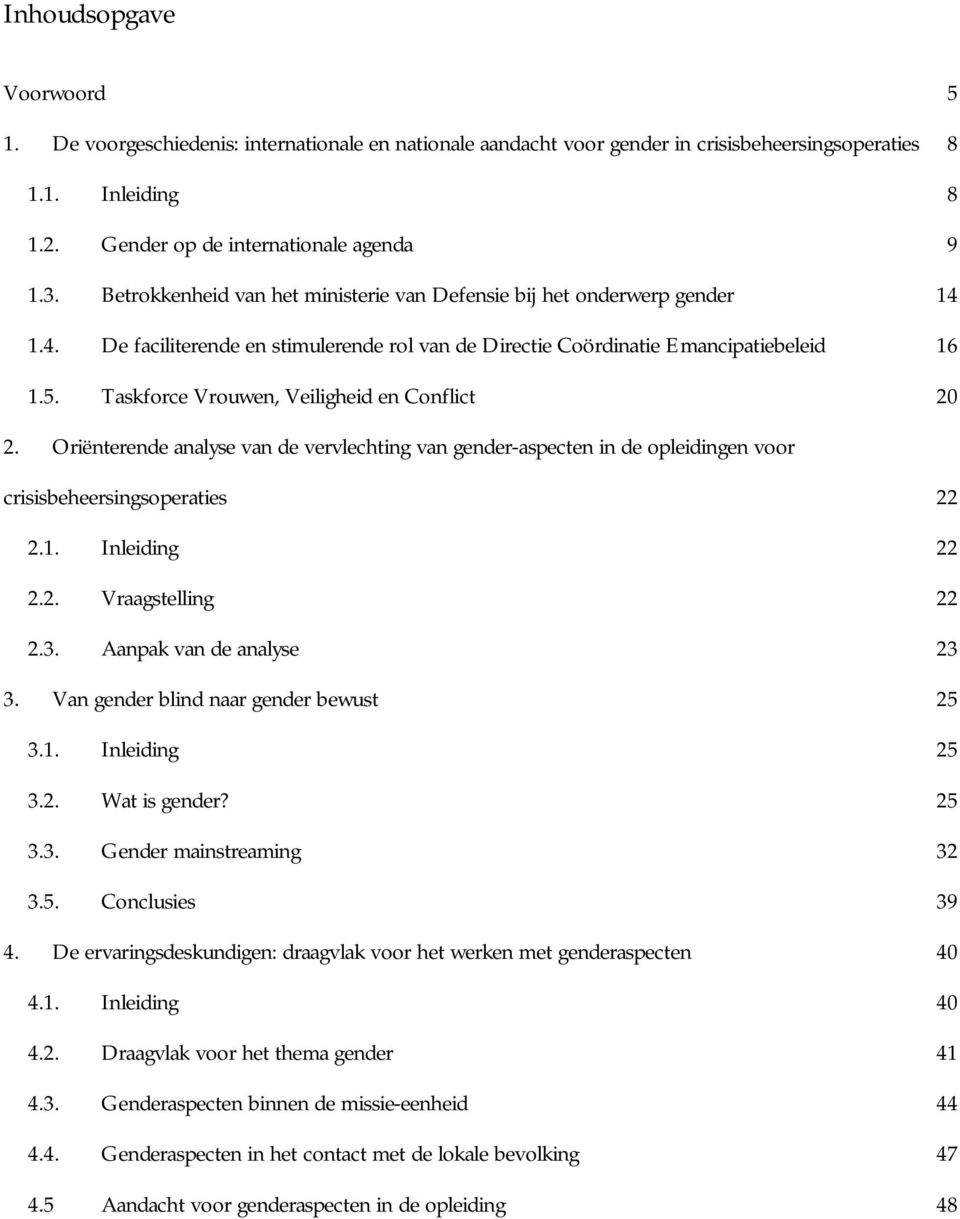 Inhoudsopgave

Voorwoord 5

1. De voorgeschiedenis: internationale en nationale aandacht voor gender in crisisbeheersingsoperaties 8

1.1. Inleiding 8

1.2. Gender op de internationale agenda 9

1.3. Betrokkenheid van het ministerie van Defensie bij het onderwerp gender 14

1.4. De faciliterende en stimulerende rol van de Directie Coördinatie Emancipatiebeleid 16

1.5. Taskforce Vrouwen, Veiligheid en Conflict 20

2. Oriënterende analyse van de vervlechting van gender-aspecten in de opleidingen voor crisisbeheersingsoperaties 22

2.1. Inleiding 22

2.2. Vraagstelling 22

2.3. Aanpak van de analyse 23

3. Van gender blind naar gender bewust 25

3.1. Inleiding 25

3.2. Wat is gender? 25

3.3. Gender mainstreaming 32

3.5. Conclusies 39

4. De ervaringsdeskundigen: draagvlak voor het werken met genderaspecten 40

4.1. Inleiding 40

4.2. Draagvlak voor het thema gender 41

4.3. Genderaspecten binnen de missie-eenheid 44

4.4. Genderaspecten in het contact met de lokale bevolking 47

4.5 Aandacht voor genderaspecten in de opleiding 48